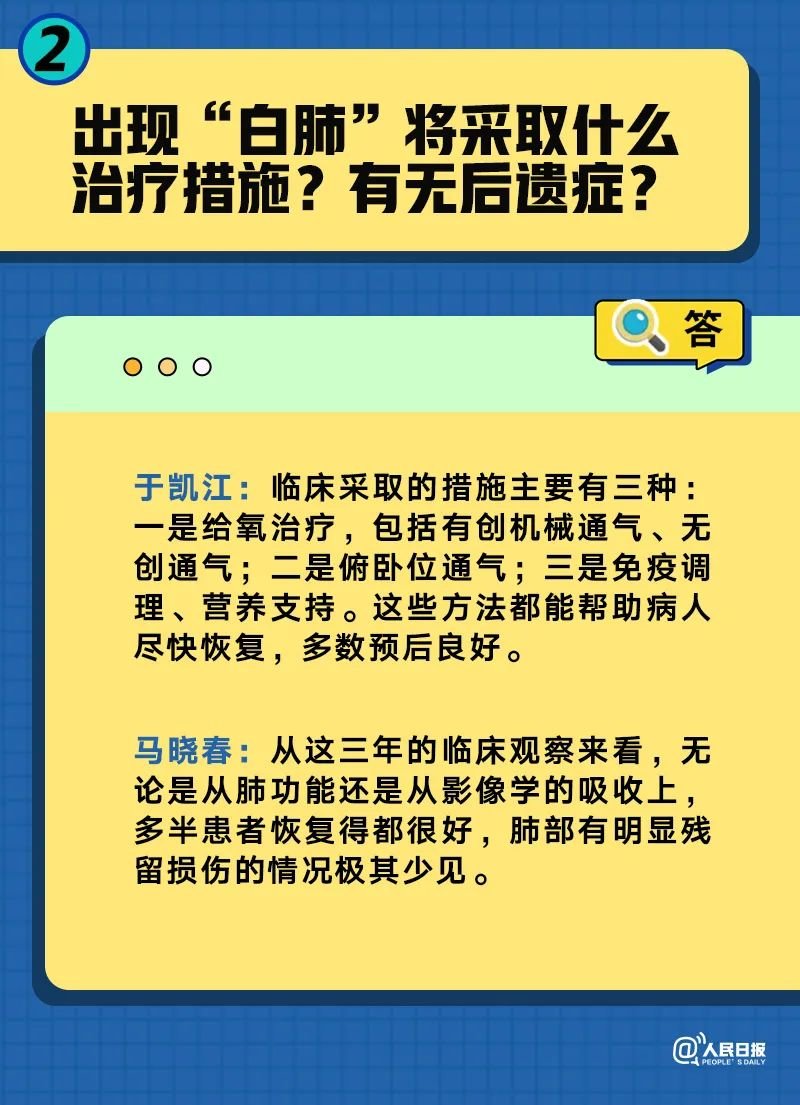 2

出现“白肺”将采取什么治疗措施？有无后遗症？

答

于凯江：临床采取的措施主要有三种：一是给氧治疗，包括有创机械通气、无创通气；二是俯卧位通气；三是免疫调理、营养支持。这些方法都能帮助病人尽快恢复，多数预后良好。

马晓春：从这三年的临床观察来看，无论是从肺功能还是从影像学的吸收上，多半患者恢复得都很好，肺部有明显残留损伤的情况极其少见。

@人民日报 PEOPLE'S DAILY